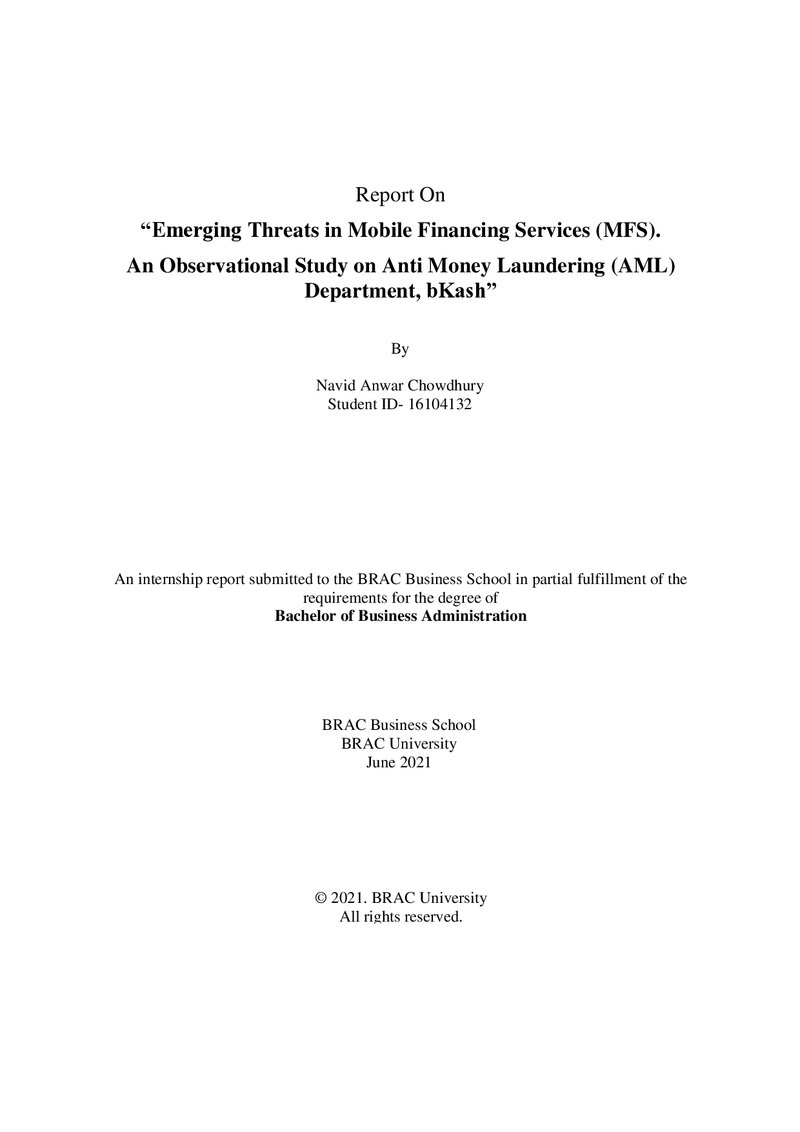 Report On

"Emerging Threats in Mobile Financing Services (MFS).
An Observational Study on Anti Money Laundering (AML) Department, bKash"

By

Navid Anwar Chowdhury
Student ID- 16104132

An internship report submitted to the BRAC Business School in partial fulfillment of the requirements for the degree of
Bachelor of Business Administration

BRAC Business School
BRAC University
June 2021

© 2021. BRAC University
All rights reserved.